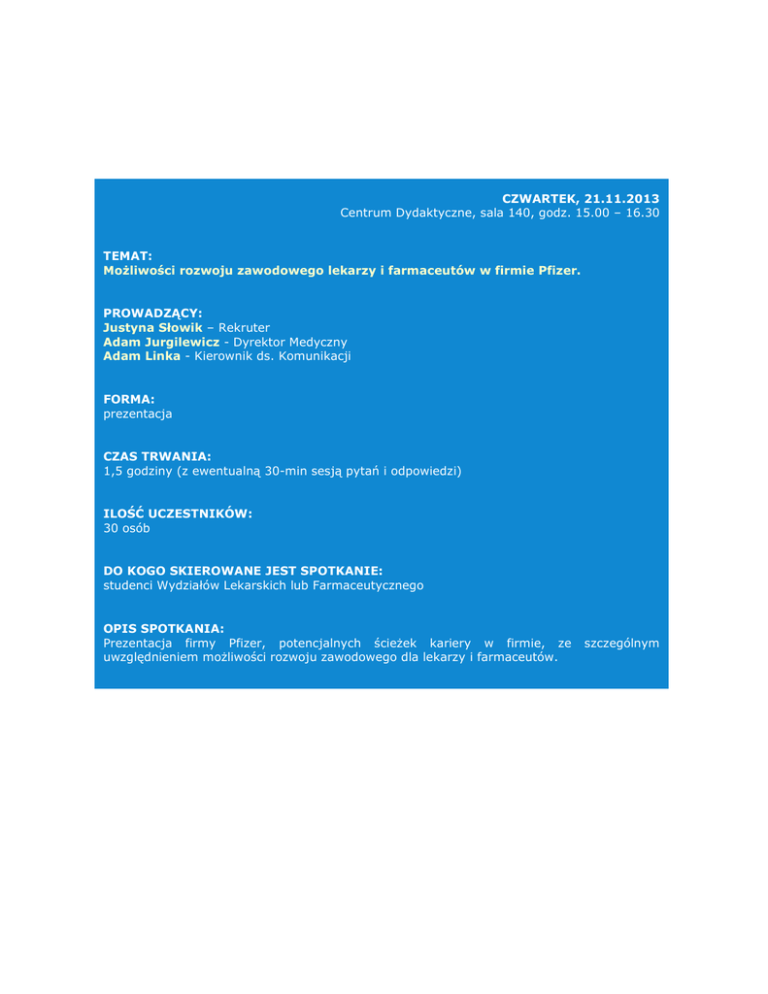 CZWARTEK, 21.11.2013
Centrum Dydaktyczne, sala 140, godz. 15.00 – 16.30

TEMAT:
Możliwości rozwoju zawodowego lekarzy i farmaceutów w firmie Pfizer.

PROWADZĄCY:
Justyna Słowik – Rekruter
Adam Jurgilewicz - Dyrektor Medyczny
Adam Linka - Kierownik ds. Komunikacji

FORMA:
prezentacja

CZAS TRWANIA:
1,5 godziny (z ewentualną 30-min sesją pytań i odpowiedzi)

ILOŚĆ UCZESTNIKÓW:
30 osób

DO KOGO SKIEROWANE JEST SPOTKANIE:
studenci Wydziałów Lekarskich lub Farmaceutycznego

OPIS SPOTKANIA:
Prezentacja firmy Pfizer, potencjalnych ścieżek kariery w firmie, ze szczególnym uwzględnieniem możliwości rozwoju zawodowego dla lekarzy i farmaceutów.